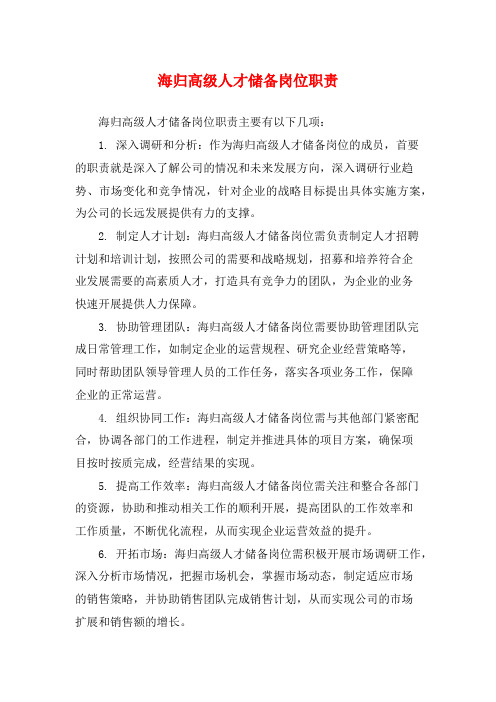 海归高级人才储备岗位职责

海归高级人才储备岗位职责主要有以下几项：

1. 深入调研和分析：作为海归高级人才储备岗位的成员，首要的职责就是深入了解公司的情况和未来发展方向，深入调研行业趋势、市场变化和竞争情况，针对企业的战略目标提出具体实施方案，为公司的长远发展提供有力的支撑。

2. 制定人才计划：海归高级人才储备岗位需负责制定人才招聘计划和培训计划，按照公司的需要和战略规划，招募和培养符合企业发展需要的高素质人才，打造具有竞争力的团队，为企业的业务快速开展提供人力保障。

3. 协助管理团队：海归高级人才储备岗位需要协助管理团队完成日常管理工作，如制定企业的运营规程、研究企业经营策略等，同时帮助团队领导管理人员的工作任务，落实各项业务工作，保障企业的正常运营。

4. 组织协同工作：海归高级人才储备岗位需与其他部门紧密配合，协调各部门的工作进程，制定并推进具体的项目方案，确保项目按时按质完成，经营结果的实现。

5. 提高工作效率：海归高级人才储备岗位需关注和整合各部门的资源，协助和推动相关工作的顺利开展，提高团队的工作效率和工作质量，不断优化流程，从而实现企业运营效益的提升。

6. 开拓市场：海归高级人才储备岗位需积极开展市场调研工作，深入分析市场情况，把握市场机会，掌握市场动态，制定适应市场的销售策略，并协助销售团队完成销售计划，从而实现公司的市场扩展和销售额的增长。